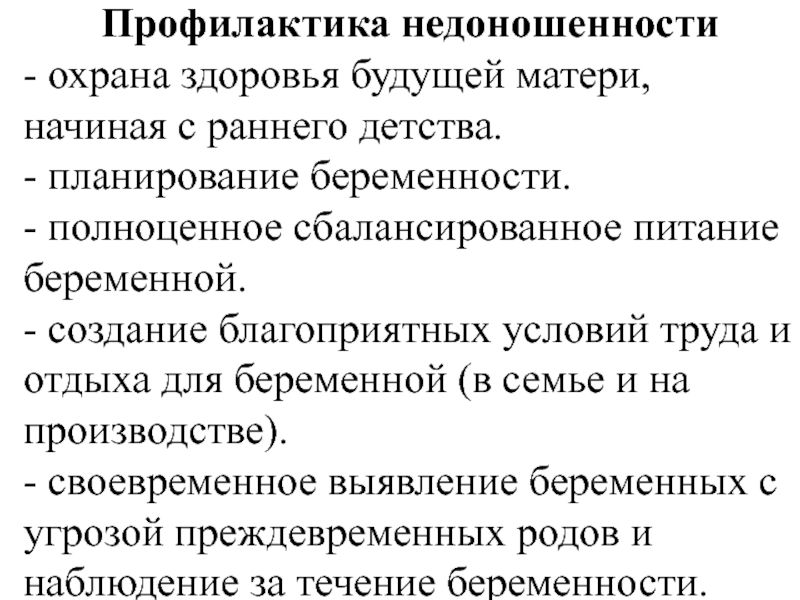 Профилактика недоношенности
- охрана здоровья будущей матери, начиная с раннего детства.
- планирование беременности.
- полноценное сбалансированное питание беременной.
- создание благоприятных условий труда и отдыха для беременной (в семье и на производстве).
- своевременное выявление беременных с угрозой преждевременных родов и наблюдение за течение беременности.